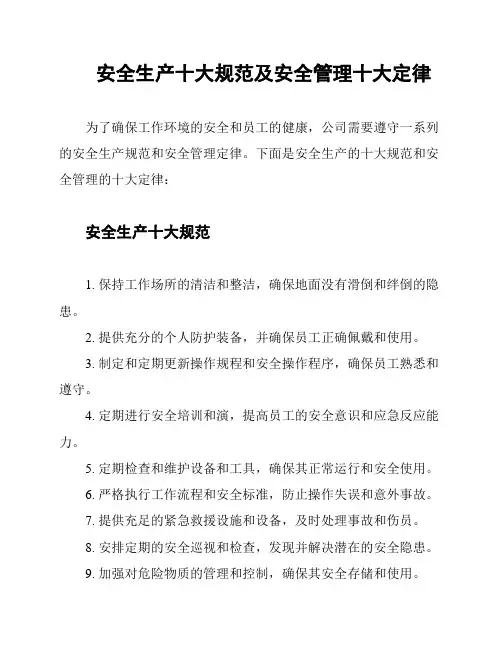 安全生产十大规范及安全管理十大定律

为了确保工作环境的安全和员工的健康，公司需要遵守一系列的安全生产规范和安全管理定律。下面是安全生产的十大规范和安全管理的十大定律：

安全生产十大规范

1. 保持工作场所的清洁和整洁，确保地面没有滑倒和绊倒的隐患。

2. 提供充分的个人防护装备，并确保员工正确佩戴和使用。

3. 制定和定期更新操作规程和安全操作程序，确保员工熟悉和遵守。

4. 定期进行安全培训和演，提高员工的安全意识和应急反应能力。

5. 定期检查和维护设备和工具，确保其正常运行和安全使用。

6. 严格执行工作流程和安全标准，防止操作失误和意外事故。

7. 提供充足的紧急救援设施和设备，及时处理事故和伤员。

8. 安排定期的安全巡视和检查，发现并解决潜在的安全隐患。

9. 加强对危险物质的管理和控制，确保其安全存储和使用。